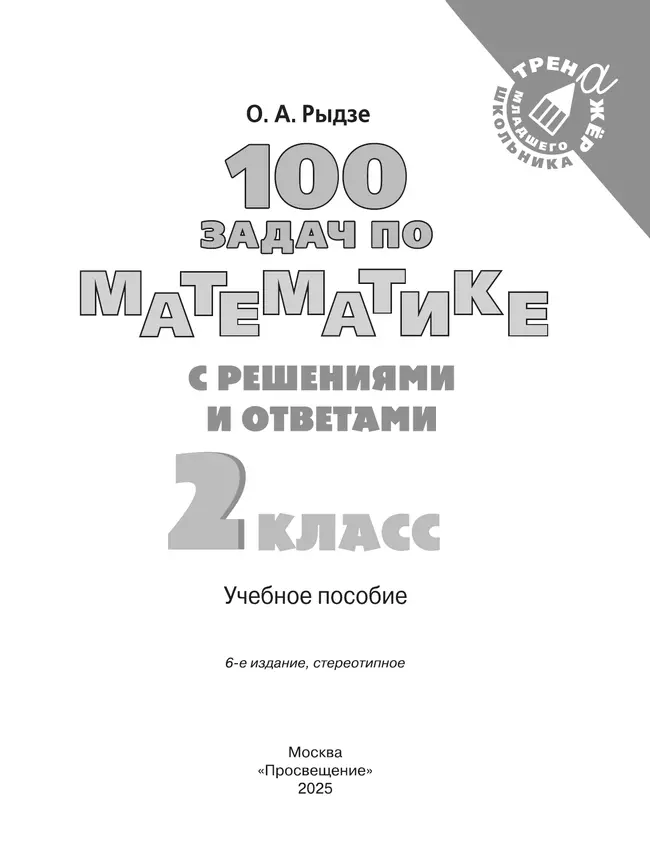 ТРЕНАЖЁР МЛАДШЕГО ШКОЛЬНИКА

О. А. Рыдзе

100 ЗАДАЧ ПО МАТЕМАТИКЕ

С РЕШЕНИЯМИ И ОТВЕТАМИ

2 КЛАСС

Учебное пособие

6-е издание, стереотипное

Москва
«Просвещение»
2025